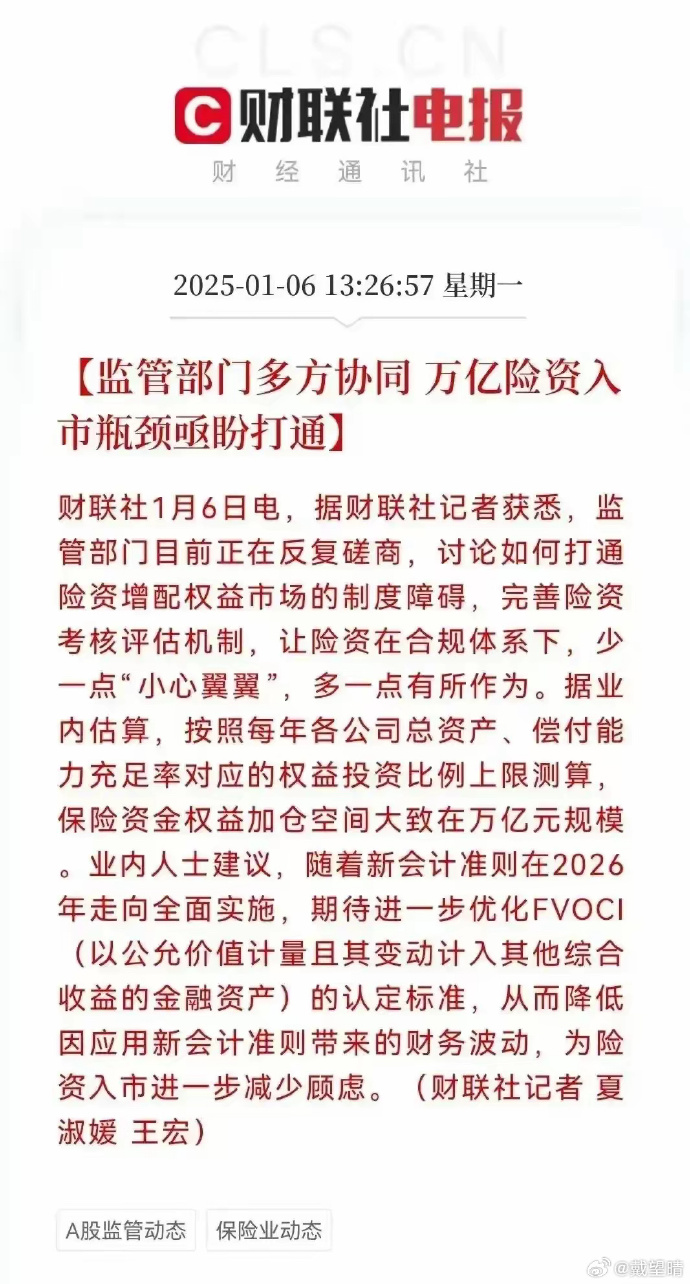 CLS.CN

财联社电报

财经通讯社

2025-01-06 13:26:57 星期一

【监管部门多方协同 万亿险资入市瓶颈亟盼打通】

财联社1月6日电，据财联社记者获悉，监管部门目前正在反复磋商，讨论如何打通险资增配权益市场的制度障碍，完善险资考核评估机制，让险资在合规体系下，少一点“小心翼翼”，多一点有所作为。据业内估算，按照每年各公司总资产、偿付能力充足率对应的权益投资比例上限测算，保险资金权益加仓空间大致在万亿元规模。业内人士建议，随着新会计准则在2026年走向全面实施，期待进一步优化FVOCI（以公允价值计量且其变动计入其他综合收益的金融资产）的认定标准，从而降低因应用新会计准则带来的财务波动，为险资入市进一步减少顾虑。（财联社记者 夏淑媛 王宏）

A股监管动态

保险业动态

@戴望晴